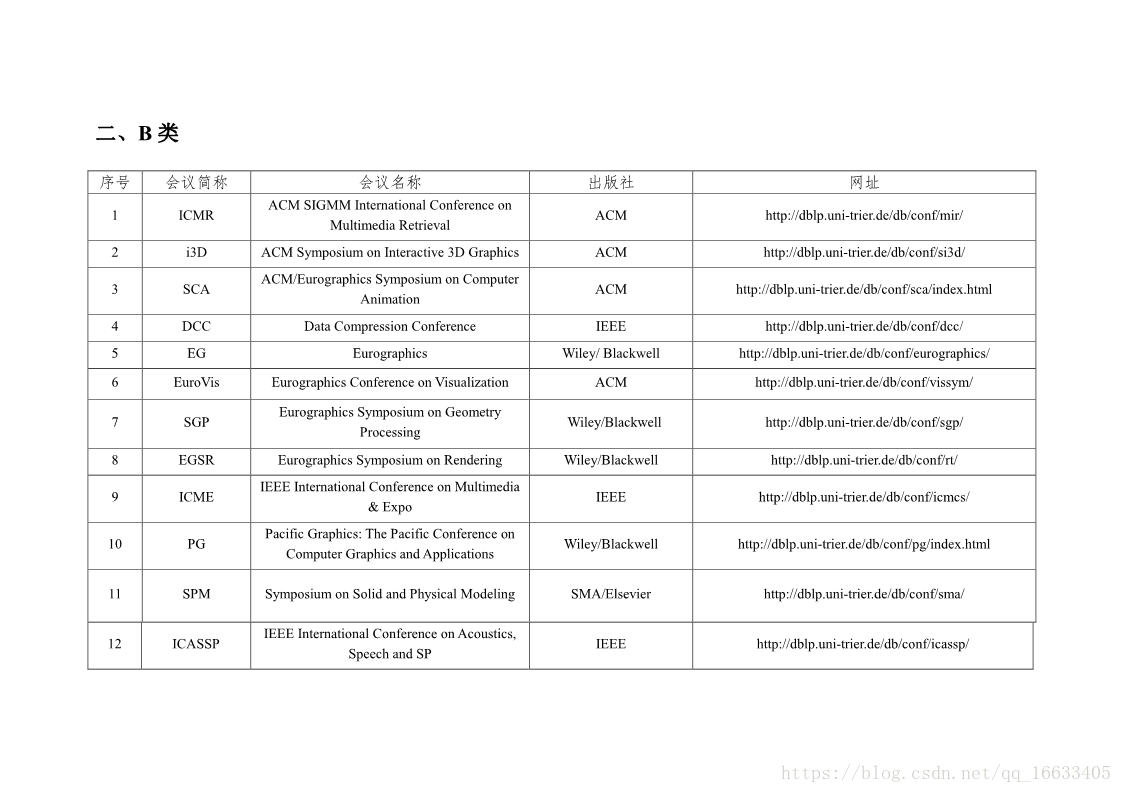 二、B 类

| 序号 | 会议简称 | 会议名称 | 出版社 | 网址 |
|---|---|---|---|---|
| 1 | ICMR | ACM SIGMM International Conference on Multimedia Retrieval | ACM | http://dblp.uni-trier.de/db/conf/mir/ |
| 2 | i3D | ACM Symposium on Interactive 3D Graphics | ACM | http://dblp.uni-trier.de/db/conf/si3d/ |
| 3 | SCA | ACM/Eurographics Symposium on Computer Animation | ACM | http://dblp.uni-trier.de/db/conf/sca/index.html |
| 4 | DCC | Data Compression Conference | IEEE | http://dblp.uni-trier.de/db/conf/dcc/ |
| 5 | EG | Eurographics | Wiley/ Blackwell | http://dblp.uni-trier.de/db/conf/eurographics/ |
| 6 | EuroVis | Eurographics Conference on Visualization | ACM | http://dblp.uni-trier.de/db/conf/vissym/ |
| 7 | SGP | Eurographics Symposium on Geometry Processing | Wiley/Blackwell | http://dblp.uni-trier.de/db/conf/sgp/ |
| 8 | EGSR | Eurographics Symposium on Rendering | Wiley/Blackwell | http://dblp.uni-trier.de/db/conf/rt/ |
| 9 | ICME | IEEE International Conference on Multimedia & Expo | IEEE | http://dblp.uni-trier.de/db/conf/icmcs/ |
| 10 | PG | Pacific Graphics: The Pacific Conference on Computer Graphics and Applications | Wiley/Blackwell | http://dblp.uni-trier.de/db/conf/pg/index.html |
| 11 | SPM | Symposium on Solid and Physical Modeling | SMA/Elsevier | http://dblp.uni-trier.de/db/conf/sma/ |
| 12 | ICASSP | IEEE International Conference on Acoustics, Speech and SP | IEEE | http://dblp.uni-trier.de/db/conf/icassp/ |

https://blog.csdn.net/qq_16633405